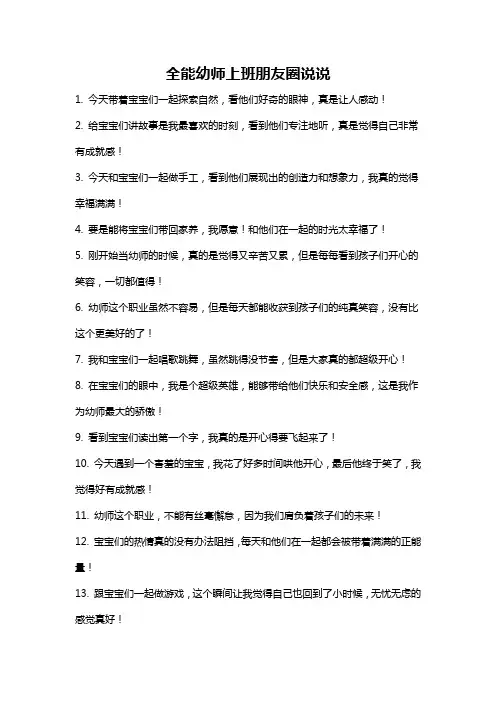 全能幼师上班朋友圈说说

1. 今天带着宝宝们一起探索自然，看他们好奇的眼神，真是让人感动！

2. 给宝宝们讲故事是我最喜欢的时刻，看到他们专注地听，真是觉得自己非常有成就感！

3. 今天和宝宝们一起做手工，看到他们展现出的创造力和想象力，我真的觉得幸福满满！

4. 要是能将宝宝们带回家养，我愿意！和他们在一起的时光太幸福了！

5. 刚开始当幼师的时候，真的是觉得又辛苦又累，但是每每看到孩子们开心的笑容，一切都值得！

6. 幼师这个职业虽然不容易，但是每天都能收获到孩子们的纯真笑容，没有比这个更美好的了！

7. 我和宝宝们一起唱歌跳舞，虽然跳得没节奏，但是大家真的都超级开心！

8. 在宝宝们的眼中，我是个超级英雄，能够带给他们快乐和安全感，这是我作为幼师最大的骄傲！

9. 看到宝宝们读出第一个字，我真的是开心得要飞起来了！

10. 今天遇到一个害羞的宝宝，我花了好多时间哄他开心，最后他终于笑了，我觉得好有成就感！

11. 幼师这个职业，不能有丝毫懈怠，因为我们肩负着孩子们的未来！

12. 宝宝们的热情真的没有办法阻挡，每天和他们在一起都会被带着满满的正能量！

13. 跟宝宝们一起做游戏，这个瞬间让我觉得自己也回到了小时候，无忧无虑的感觉真好！